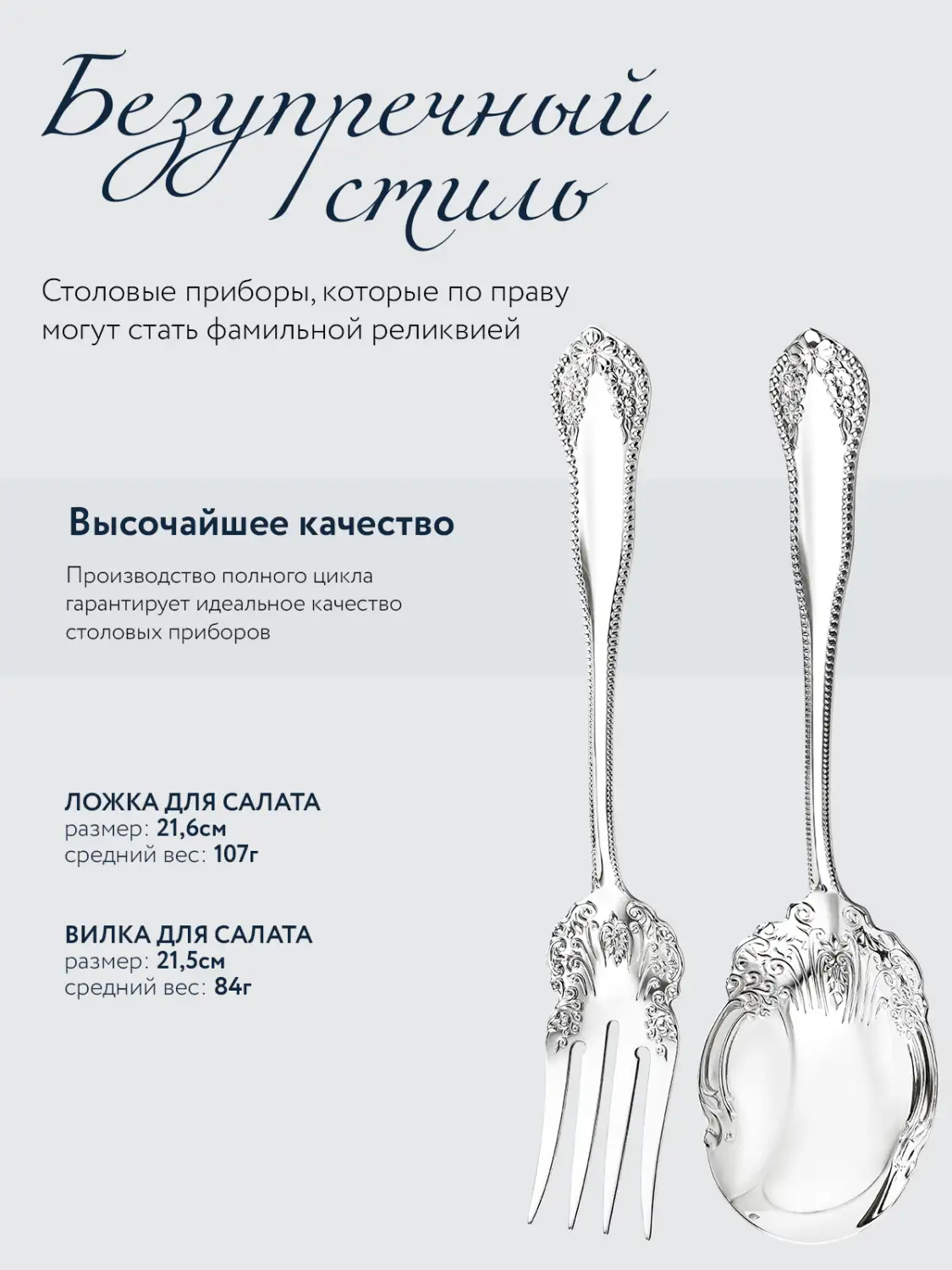 Безупречный стиль

Столовые приборы, которые по праву могут стать фамильной реликвией

Высочайшее качество

Производство полного цикла гарантирует идеальное качество столовых приборов

ЛОЖКА ДЛЯ САЛАТА
размер: 21,6см
средний вес: 107г

ВИЛКА ДЛЯ САЛАТА
размер: 21,5см
средний вес: 84г